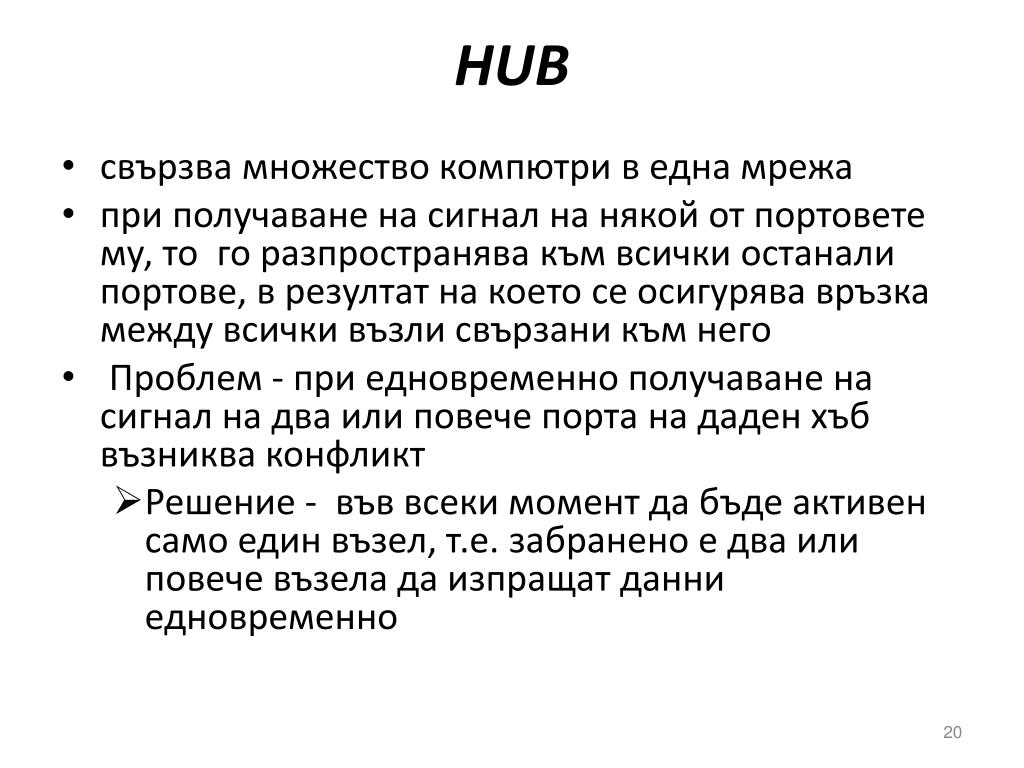 HUB

• свързва множество компютри в една мрежа
• при получаване на сигнал на някой от портовете му, то го разпространява към всички останали портове, в резултат на което се осигурява връзка между всички възли свързани към него
• Проблем - при едновременно получаване на сигнал на два или повече порта на даден хъб възниква конфликт
➢ Решение - във всеки момент да бъде активен само един възел, т.е. забранено е два или повече възела да изпращат данни едновременно

20